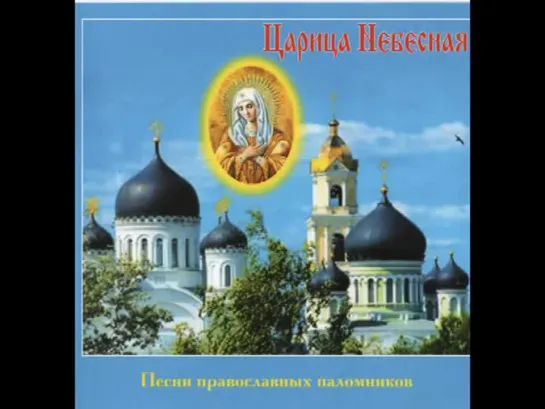 Царица Небесная

Песни православных паломников